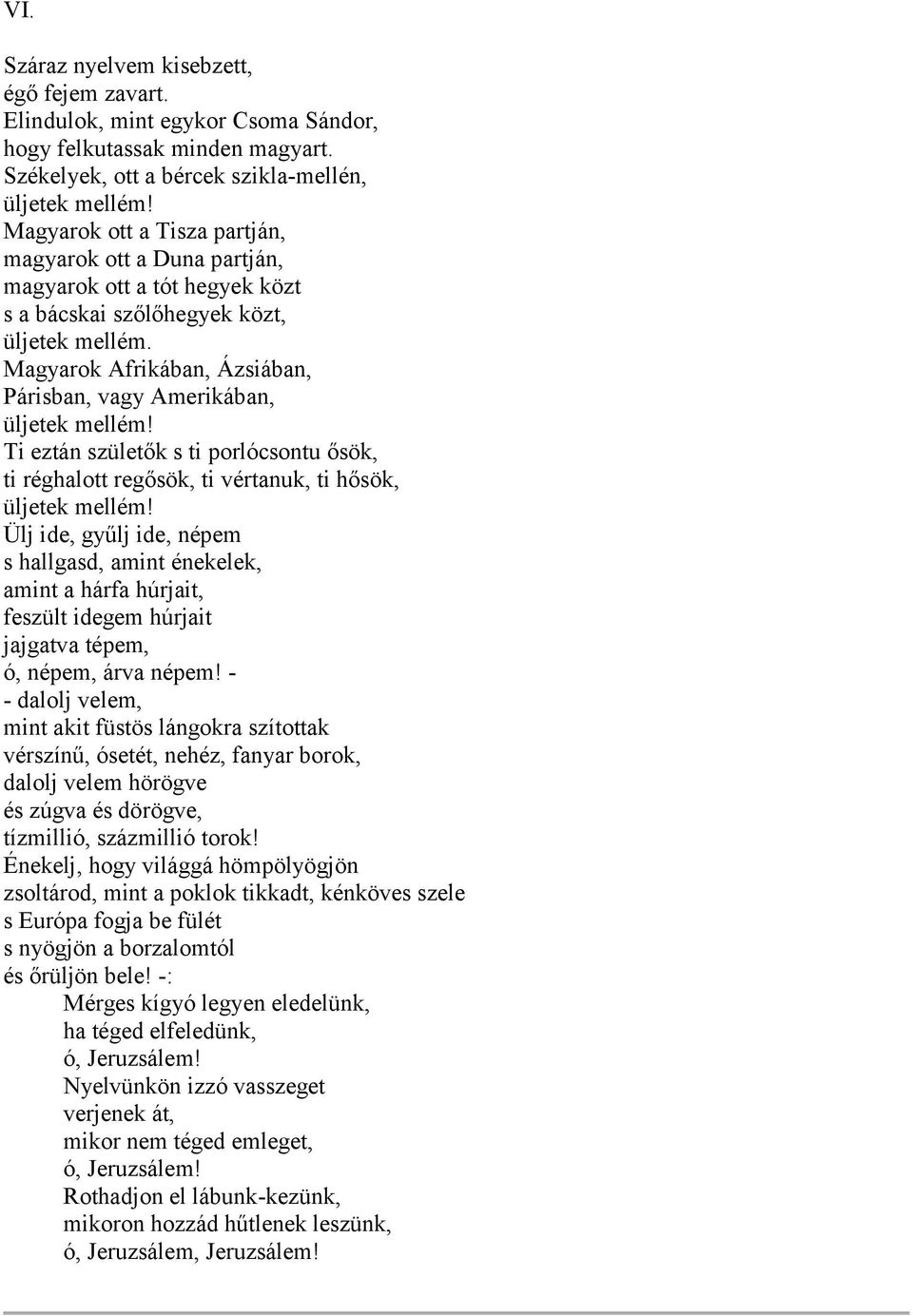 VI.

Száraz nyelvem kisebzett,
égő fejem zavart.
Elindulok, mint egykor Csoma Sándor,
hogy felkutassak minden magyart.
Székelyek, ott a bércek szikla-mellén,
üljetek mellém!
Magyarok ott a Tisza partján,
magyarok ott a Duna partján,
magyarok ott a tót hegyek közt
s a bácskai szőlőhegyek közt,
üljetek mellém.
Magyarok Afrikában, Ázsiában,
Párisban, vagy Amerikában,
üljetek mellém!
Ti eztán születők s ti porlócsontu ősök,
ti réghalott regősök, ti vértanuk, ti hősök,
üljetek mellém!
Ülj ide, gyűlj ide, népem
s hallgasd, amint énekelek,
amint a hárfa húrjait,
feszült idegem húrjait
jajgatva tépem,
ó, népem, árva népem! -
- dalolj velem,
mint akit füstös lángokra szítottak
vérszínű, ósetét, nehéz, fanyar borok,
dalolj velem hörögve
és zúgva és dörögve,
tízmillió, százmillió torok!
Énekelj, hogy világgá hömpölyögjön
zsoltárod, mint a poklok tikkadt, kénköves szele
s Európa fogja be fülét
s nyögjön a borzalomtól
és őrüljön bele! -:
Mérges kígyó legyen eledelünk,
ha téged elfeledünk,
ó, Jeruzsálem!
Nyelvünkön izzó vasszeget
verjenek át,
mikor nem téged emleget,
ó, Jeruzsálem!
Rothadjon el lábunk-kezünk,
mikoron hozzád hűtlenek leszünk,
ó, Jeruzsálem, Jeruzsálem!